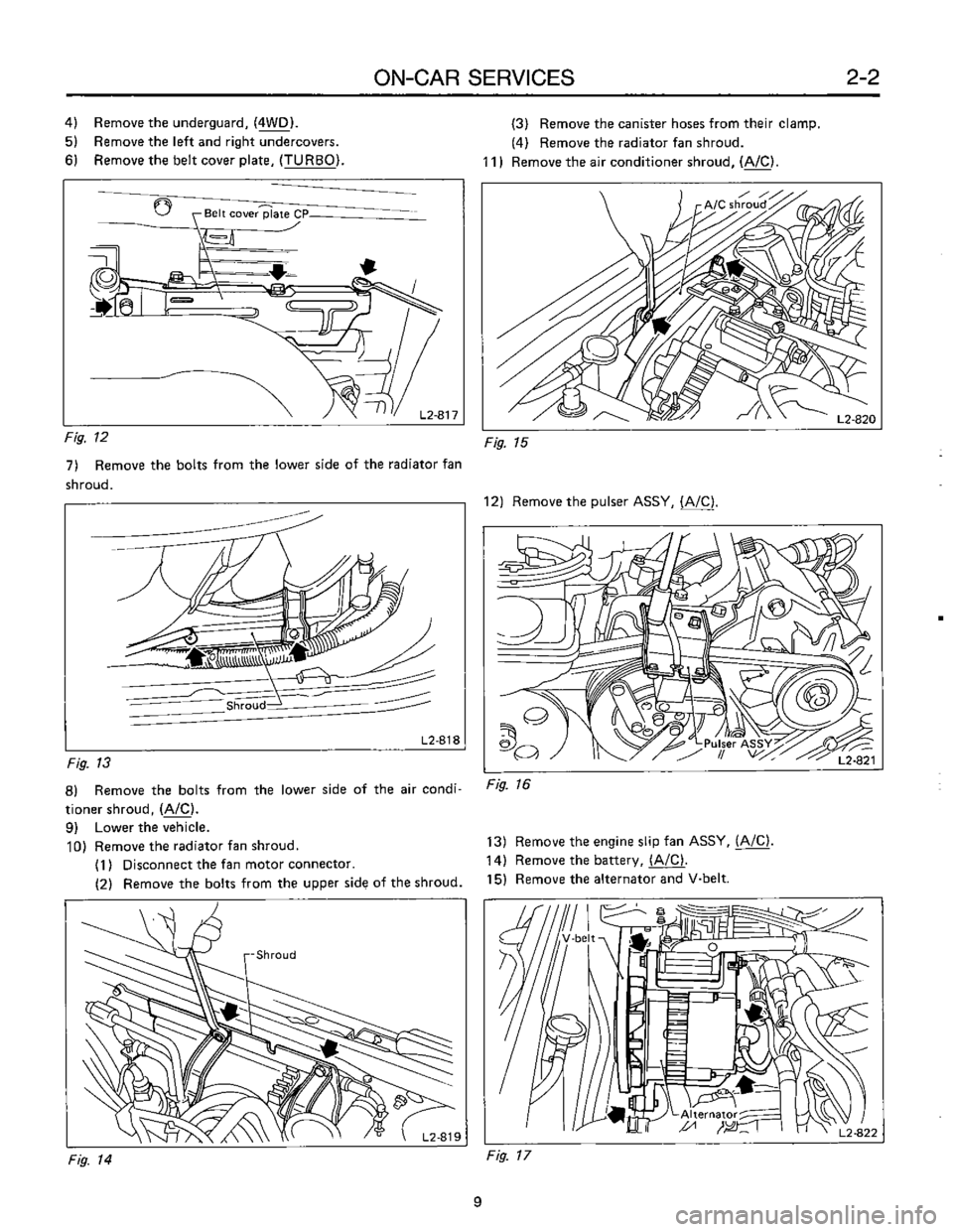 ON-CAR SERVICES 2-2

4) Remove the underguard, (4WD).
5) Remove the left and right undercovers.
6) Remove the belt cover plate, (TURBO).

Belt cover plate CP

L2-817

Fig. 12

7) Remove the bolts from the lower side of the radiator fan shroud.

Shroud

L2-818

Fig. 13

8) Remove the bolts from the lower side of the air conditioner shroud, (A/C).
9) Lower the vehicle.
10) Remove the radiator fan shroud.
(1) Disconnect the fan motor connector.
(2) Remove the bolts from the upper side of the shroud.

Shroud

L2-819

Fig. 14

(3) Remove the canister hoses from their clamp.
(4) Remove the radiator fan shroud.
11) Remove the air conditioner shroud, (A/C).

A/C shroud

L2-820

Fig. 15

12) Remove the pulser ASSY, (A/C).

Pulser ASSY

L2-821

Fig. 16

13) Remove the engine slip fan ASSY, (A/C).
14) Remove the battery, (A/C).
15) Remove the alternator and V-belt.

V-belt

Alternator

L2-822

Fig. 17

9

carmanualsonline.info